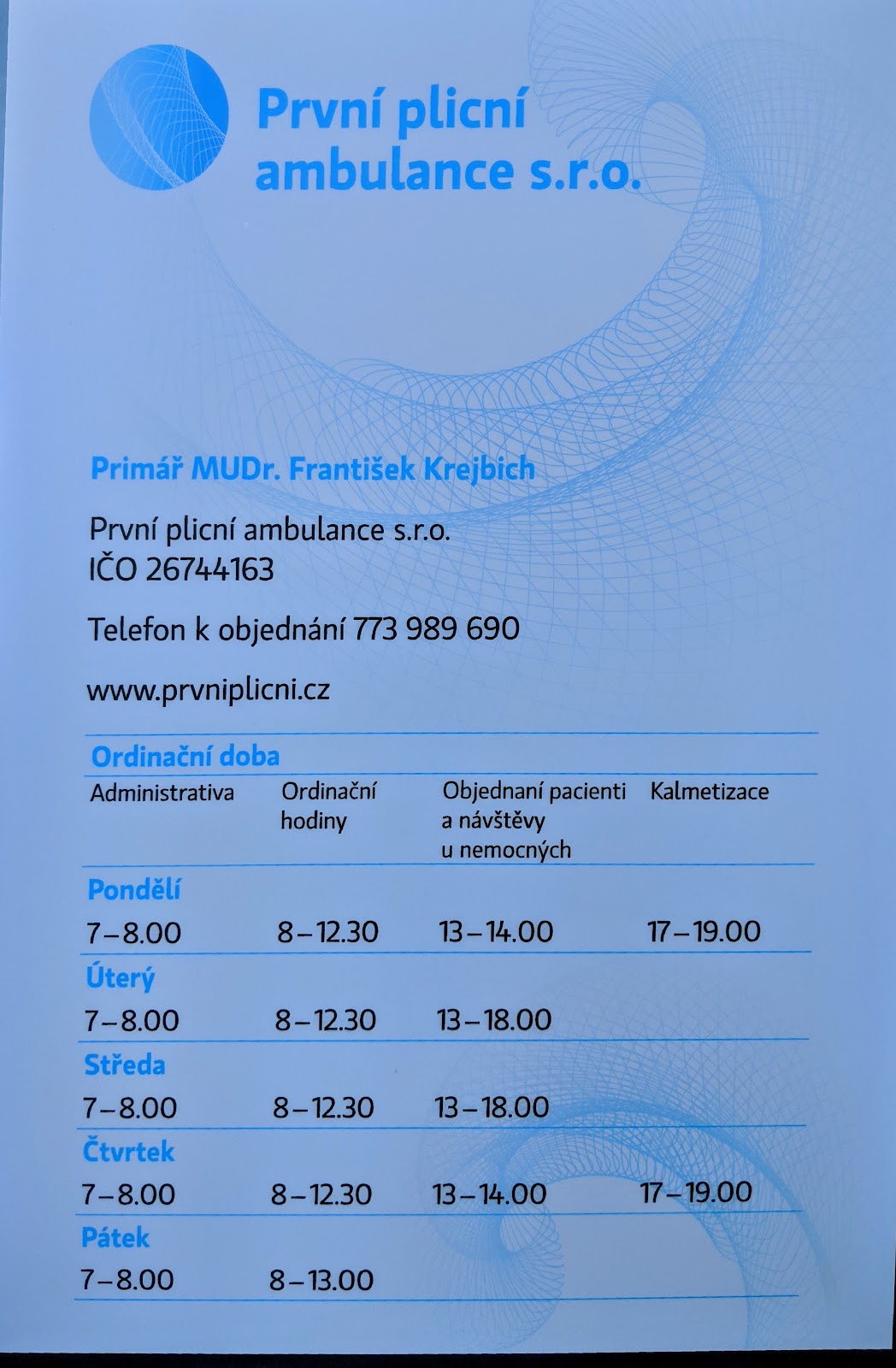 První plicní ambulance s.r.o.

Primář MUDr. František Krejbich

První plicní ambulance s.r.o.
IČO 26744163

Telefon k objednání 773 989 690

www.prvniplicni.cz

Ordinační doba

| Administrativa | Ordinační hodiny | Objednaní pacienti a návštěvy u nemocných | Kalmetizace |
|---|---|---|---|
| **Pondělí** | | | |
| 7–8.00 | 8–12.30 | 13–14.00 | 17–19.00 |
| **Úterý** | | | |
| 7–8.00 | 8–12.30 | 13–18.00 | |
| **Středa** | | | |
| 7–8.00 | 8–12.30 | 13–18.00 | |
| **Čtvrtek** | | | |
| 7–8.00 | 8–12.30 | 13–14.00 | 17–19.00 |
| **Pátek** | | | |
| 7–8.00 | 8–13.00 | | |